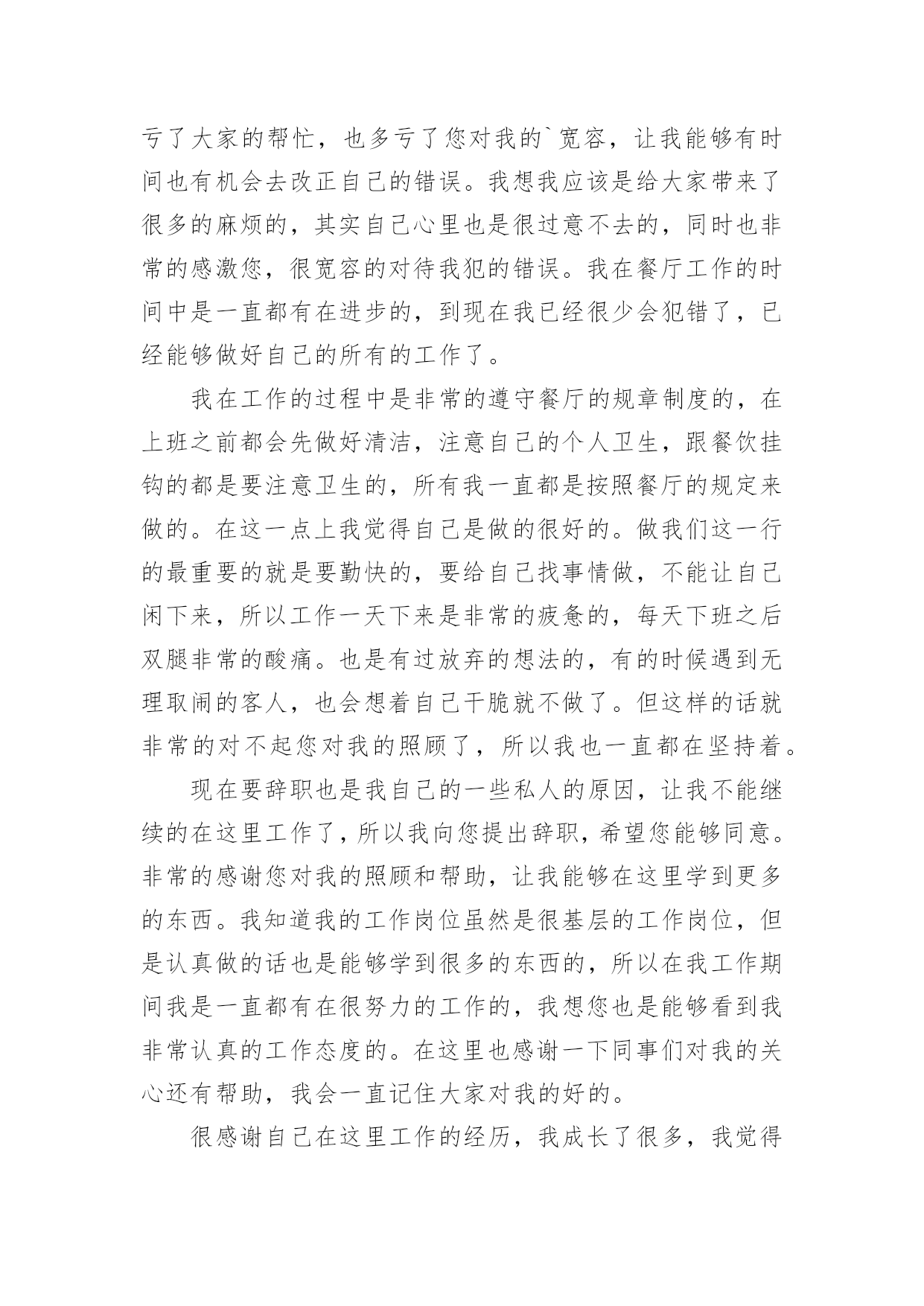 亏了大家的帮忙，也多亏了您对我的`宽容，让我能够有时间也有机会去改正自己的错误。我想我应该是给大家带来了很多的麻烦的，其实自己心里也是很过意不去的，同时也非常的感激您，很宽容的对待我犯的错误。我在餐厅工作的时间中是一直都有在进步的，到现在我已经很少会犯错了，已经能够做好自己的所有的工作了。

我在工作的过程中是非常的遵守餐厅的规章制度的，在上班之前都会先做好清洁，注意自己的个人卫生，跟餐饮挂钩的都是要注意卫生的，所有我一直都是按照餐厅的规定来做的。在这一点上我觉得自己是做的很好的。做我们这一行的最重要的就是要勤快的，要给自己找事情做，不能让自己闲下来，所以工作一天下来是非常的疲惫的，每天下班之后双腿非常的酸痛。也是有过放弃的想法的，有的时候遇到无理取闹的客人，也会想着自己干脆就不做了。但这样的话就非常的对不起您对我的照顾了，所以我也一直都在坚持着。

现在要辞职也是我自己的一些私人的原因，让我不能继续的在这里工作了，所以我向您提出辞职，希望您能够同意。非常的感谢您对我的照顾和帮助，让我能够在这里学到更多的东西。我知道我的工作岗位虽然是很基层的工作岗位，但是认真做的话也是能够学到很多的东西的，所以在我工作期间我是一直都有在很努力的工作的，我想您也是能够看到我非常认真的工作态度的。在这里也感谢一下同事们对我的关心还有帮助，我会一直记住大家对我的好的。

很感谢自己在这里工作的经历，我成长了很多，我觉得